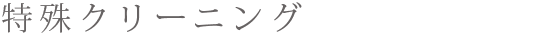 特殊クリーニング